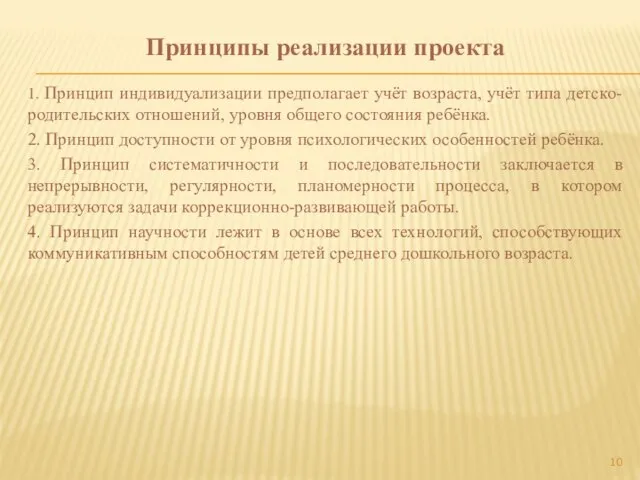 Принципы реализации проекта

1. Принцип индивидуализации предполагает учёт возраста, учёт типа детско-родительских отношений, уровня общего состояния ребёнка.

2. Принцип доступности от уровня психологических особенностей ребёнка.

3. Принцип систематичности и последовательности заключается в непрерывности, регулярности, планомерности процесса, в котором реализуются задачи коррекционно-развивающей работы.

4. Принцип научности лежит в основе всех технологий, способствующих коммуникативным способностям детей среднего дошкольного возраста.

10